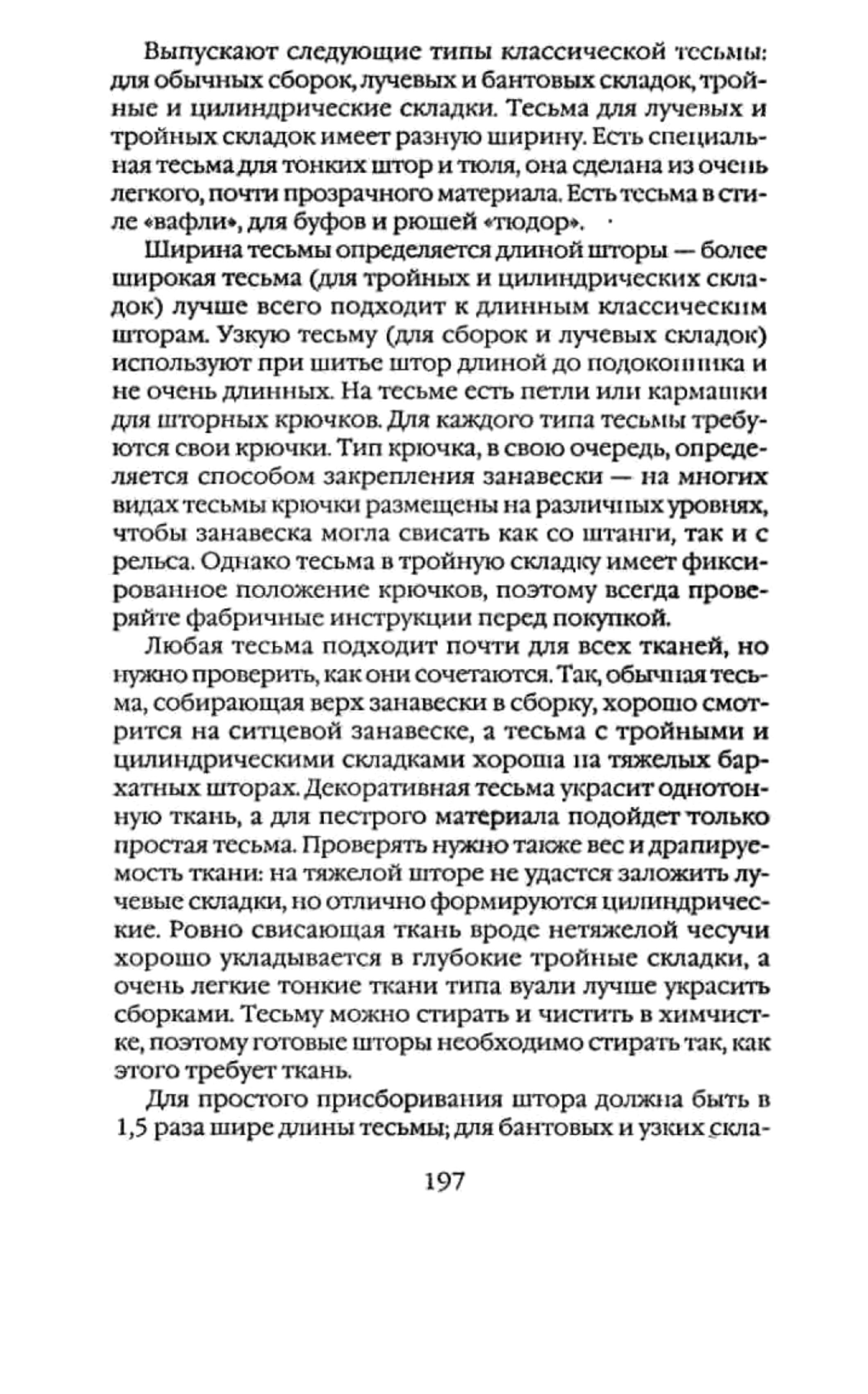 Выпускают следующие типы классической тесьмы: для обычных сборок, лучевых и бантовых складок, тройные и цилиндрические складки. Тесьма для лучевых и тройных складок имеет разную ширину. Есть специальная тесьма для тонких штор и тюля, она сделана из очень легкого, почти прозрачного материала. Есть тесьма в стиле «вафли», для буфов и рюшей «тюдор».

Ширина тесьмы определяется длиной шторы — более широкая тесьма (для тройных и цилиндрических складок) лучше всего подходит к длинным классическим шторам. Узкую тесьму (для сборок и лучевых складок) используют при шитье штор длиной до подоконника и не очень длинных. На тесьме есть петли или кармашки для шторных крючков. Для каждого типа тесьмы требуются свои крючки. Тип крючка, в свою очередь, определяется способом закрепления занавески — на многих видах тесьмы крючки размещены на различных уровнях, чтобы занавеска могла свисать как со штанги, так и с рельса. Однако тесьма в тройную складку имеет фиксированное положение крючков, поэтому всегда проверяйте фабричные инструкции перед покупкой.

Любая тесьма подходит почти для всех тканей, но нужно проверить, как они сочетаются. Так, обычная тесьма, собирающая верх занавески в сборку, хорошо смотрится на ситцевой занавеске, а тесьма с тройными и цилиндрическими складками хороша на тяжелых бархатных шторах. Декоративная тесьма украсит однотонную ткань, а для пестрого материала подойдет только простая тесьма. Проверять нужно также вес и драпируемость ткани: на тяжелой шторе не удастся заложить лучевые складки, но отлично формируются цилиндрические. Ровно свисающая ткань вроде нетяжелой чесучи хорошо укладывается в глубокие тройные складки, а очень легкие тонкие ткани типа вуали лучше украсить сборками. Тесьму можно стирать и чистить в химчистке, поэтому готовые шторы необходимо стирать так, как этого требует ткань.

Для простого присборивания штора должна быть в 1,5 раза шире длины тесьмы; для бантовых и узких скла-

197